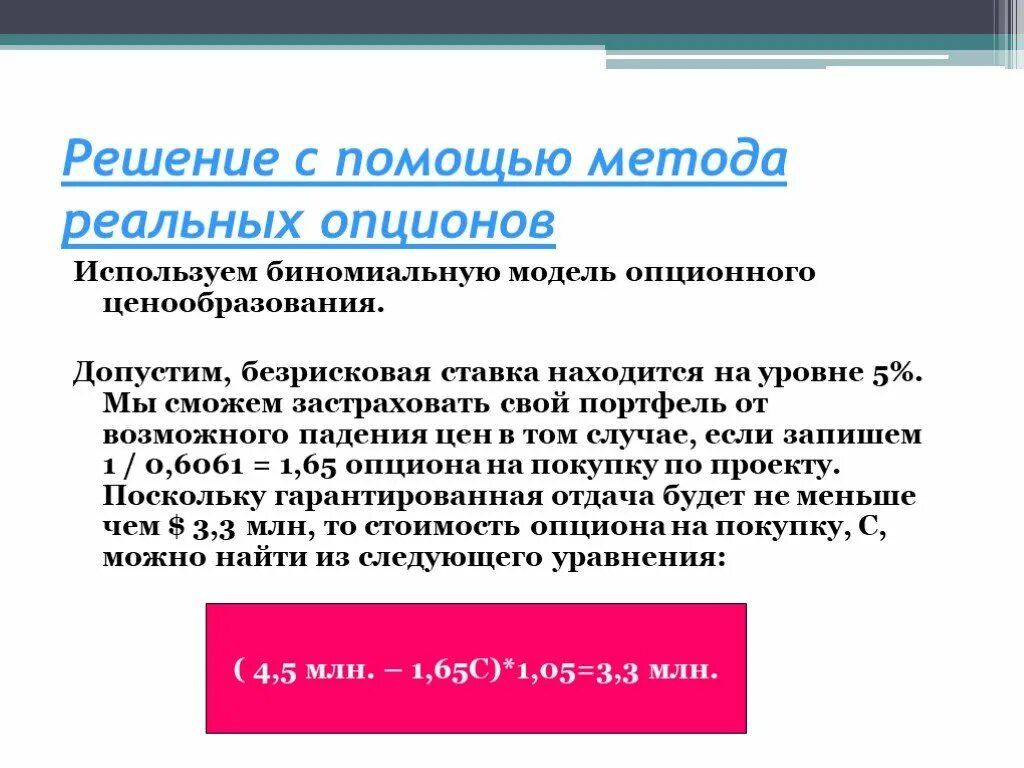 Решение с помощью метода реальных опционов

Используем биномиальную модель опционного ценообразования.

Допустим, безрисковая ставка находится на уровне 5%. Мы сможем застраховать свой портфель от возможного падения цен в том случае, если запишем 1 / 0,6061 = 1,65 опциона на покупку по проекту. Поскольку гарантированная отдача будет не меньше чем $ 3,3 млн, то стоимость опциона на покупку, С, можно найти из следующего уравнения:

( 4,5 млн. – 1,65С)*1,05=3,3 млн.